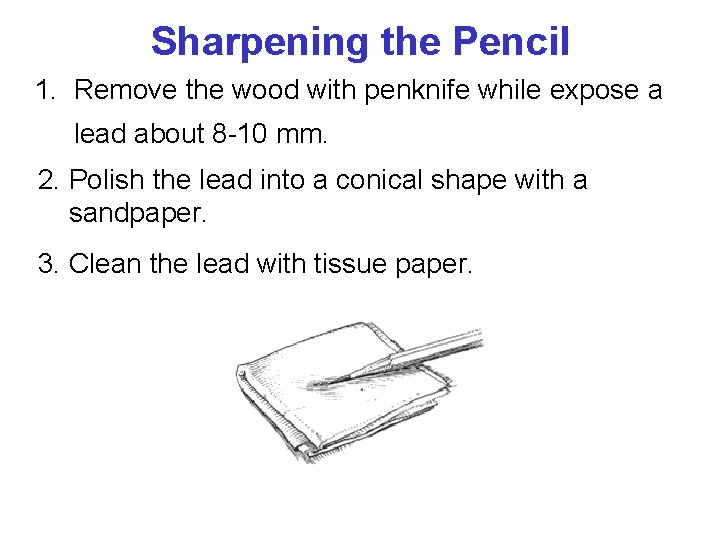 Sharpening the Pencil

1. Remove the wood with penknife while expose a lead about 8-10 mm.

2. Polish the lead into a conical shape with a sandpaper.

3. Clean the lead with tissue paper.